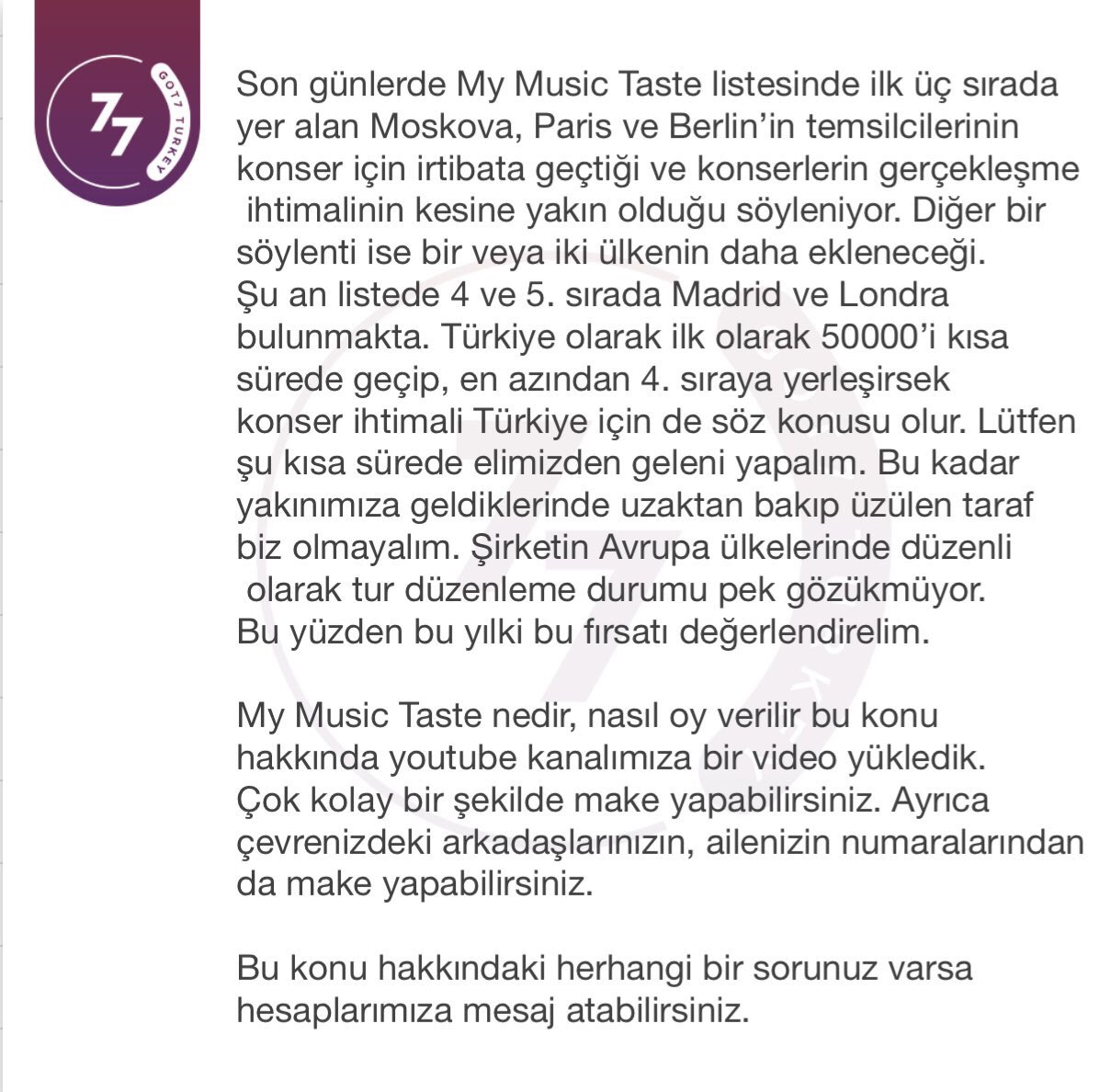 77
GOT7 TURKEY

Son günlerde My Music Taste listesinde ilk üç sırada yer alan Moskova, Paris ve Berlin'in temsilcilerinin konser için irtibata geçtiği ve konserlerin gerçekleşme ihtimalinin kesine yakın olduğu söyleniyor. Diğer bir söylenti ise bir veya iki ülkenin daha ekleneceği. Şu an listede 4 ve 5. sırada Madrid ve Londra bulunmakta. Türkiye olarak ilk olarak 50000'i kısa sürede geçip, en azından 4. sıraya yerleşirsek konser ihtimali Türkiye için de söz konusu olur. Lütfen şu kısa sürede elimizden geleni yapalım. Bu kadar yakınımıza geldiklerinde uzaktan bakıp üzülen taraf biz olmayalım. Şirketin Avrupa ülkelerinde düzenli olarak tur düzenleme durumu pek gözükmüyor. Bu yüzden bu yılki bu fırsatı değerlendirelim.

My Music Taste nedir, nasıl oy verilir bu konu hakkında youtube kanalımıza bir video yükledik. Çok kolay bir şekilde make yapabilirsiniz. Ayrıca çevrenizdeki arkadaşlarınızın, ailenizin numaralarından da make yapabilirsiniz.

Bu konu hakkındaki herhangi bir sorunuz varsa hesaplarımıza mesaj atabilirsiniz.